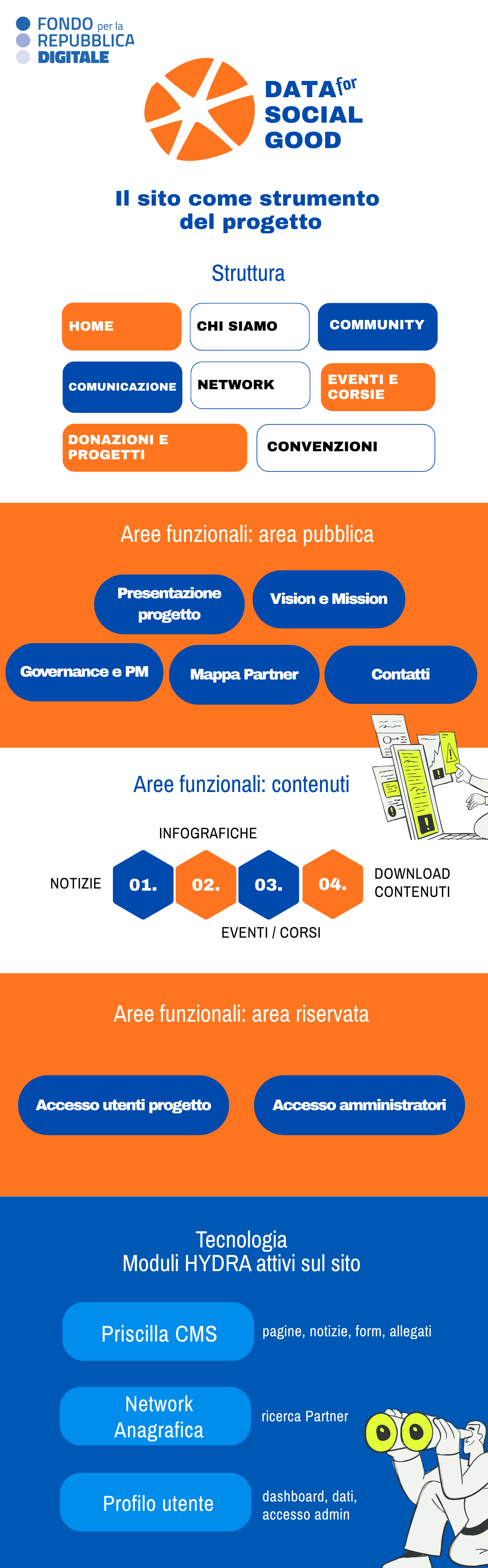 FONDO per la
REPUBBLICA
DIGITALE

DATA for
SOCIAL
GOOD

Il sito come strumento del progetto

Struttura

HOME
CHI SIAMO
COMMUNITY
COMUNICAZIONE
NETWORK
EVENTI E CORSIE
DONAZIONI E PROGETTI
CONVENZIONI

Aree funzionali: area pubblica

Presentazione progetto
Vision e Mission
Governance e PM
Mappa Partner
Contatti

Aree funzionali: contenuti

INFOGRAFICHE
NOTIZIE
01.
02.
03.
04.
DOWNLOAD CONTENUTI
EVENTI / CORSI

Aree funzionali: area riservata

Accesso utenti progetto
Accesso amministratori

Tecnologia
Moduli HYDRA attivi sul sito

Priscilla CMS
pagine, notizie, form, allegati
Network Anagrafica
ricerca Partner
Profilo utente
dashboard, dati, accesso admin